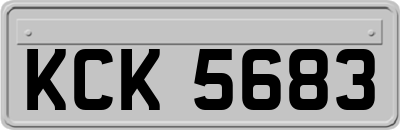 KCK 5683